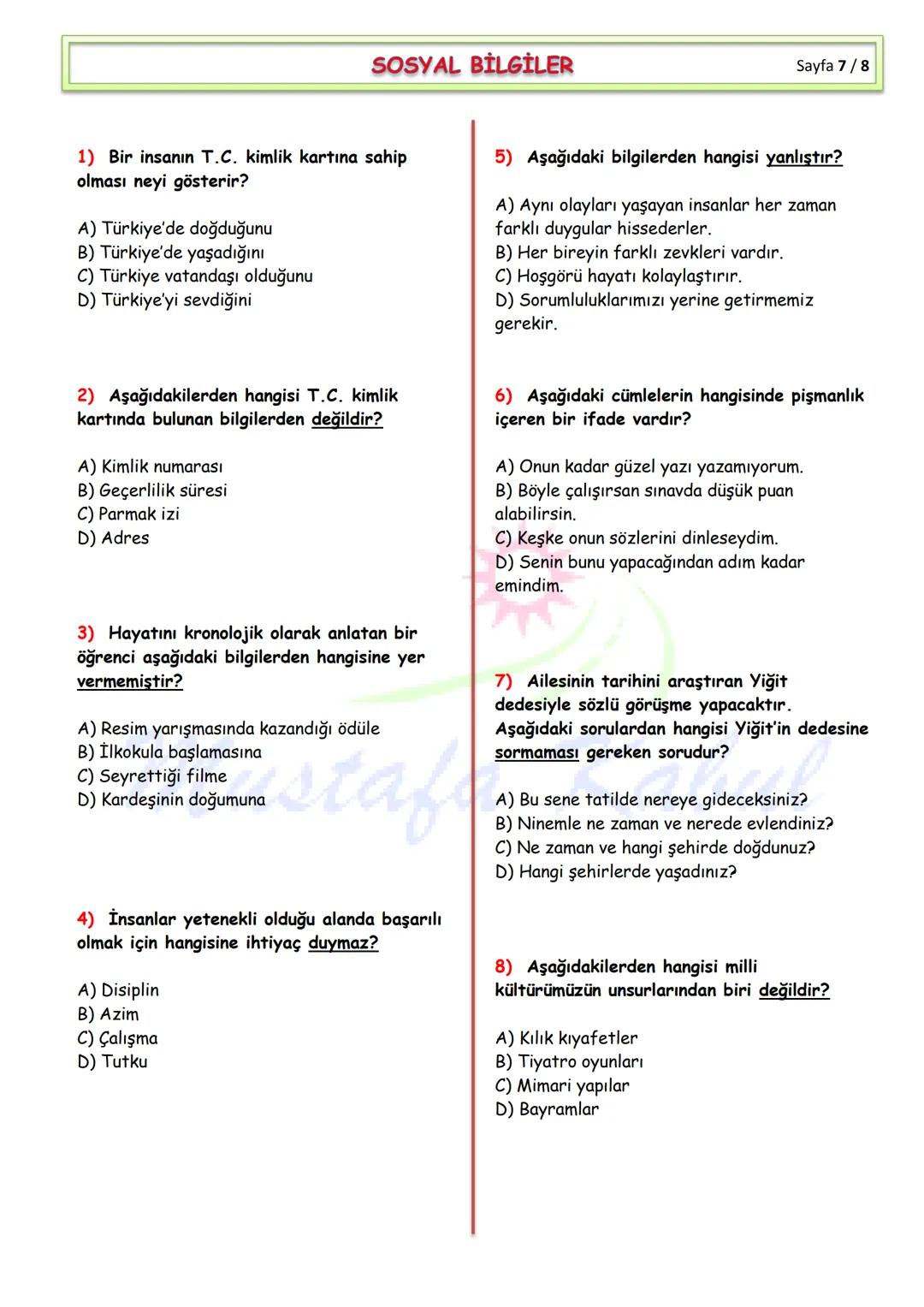 SOSYAL BİLGİLER

Sayfa 7 / 8

1) Bir insanın T.C. kimlik kartına sahip olması neyi gösterir?

A) Türkiye'de doğduğunu
B) Türkiye'de yaşadığını
C) Türkiye vatandaşı olduğunu
D) Türkiye'yi sevdiğini

2) Aşağıdakilerden hangisi T.C. kimlik kartında bulunan bilgilerden değildir?

A) Kimlik numarası
B) Geçerlilik süresi
C) Parmak izi
D) Adres

3) Hayatını kronolojik olarak anlatan bir öğrenci aşağıdaki bilgilerden hangisine yer vermemiştir?

A) Resim yarışmasında kazandığı ödüle
B) İlkokula başlamasına
C) Seyrettiği filme
D) Kardeşinin doğumuna

4) İnsanlar yetenekli olduğu alanda başarılı olmak için hangisine ihtiyaç duymaz?

A) Disiplin
B) Azim
C) Çalışma
D) Tutku

5) Aşağıdaki bilgilerden hangisi yanlıştır?

A) Aynı olayları yaşayan insanlar her zaman farklı duygular hissederler.
B) Her bireyin farklı zevkleri vardır.
C) Hoşgörü hayatı kolaylaştırır.
D) Sorumluluklarımızı yerine getirmemiz gerekir.

6) Aşağıdaki cümlelerin hangisinde pişmanlık içeren bir ifade vardır?

A) Onun kadar güzel yazı yazamıyorum.
B) Böyle çalışırsan sınavda düşük puan alabilirsin.
C) Keşke onun sözlerini dinleseydim.
D) Senin bunu yapacağından adım kadar emindim.

7) Ailesinin tarihini araştıran Yiğit dedesiyle sözlü görüşme yapacaktır. Aşağıdaki sorulardan hangisi Yiğit'in dedesine sormaması gereken sorudur?

A) Bu sene tatilde nereye gideceksiniz?
B) Ninemle ne zaman ve nerede evlendiniz?
C) Ne zaman ve hangi şehirde doğdunuz?
D) Hangi şehirlerde yaşadınız?

8) Aşağıdakilerden hangisi milli kültürümüzün unsurlarından biri değildir?

A) Kılık kıyafetler
B) Tiyatro oyunları
C) Mimari yapılar
D) Bayramlar

Mustafa Kabul